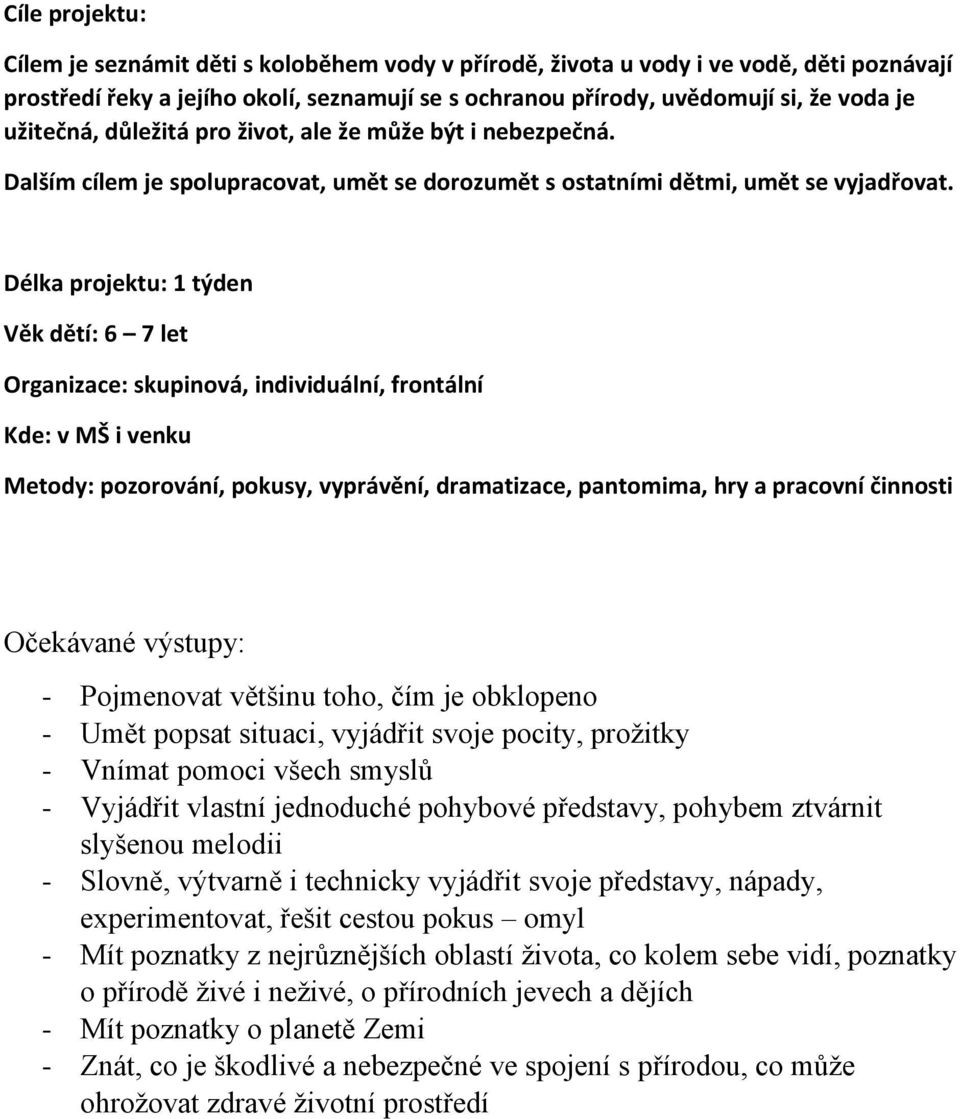 Cíle projektu:

Cílem je seznámit děti s koloběhem vody v přírodě, života u vody i ve vodě, děti poznávají prostředí řeky a jejího okolí, seznamují se s ochranou přírody, uvědomují si, že voda je užitečná, důležitá pro život, ale že může být i nebezpečná.

Dalším cílem je spolupracovat, umět se dorozumět s ostatními dětmi, umět se vyjadřovat.

Délka projektu: 1 týden

Věk dětí: 6 – 7 let

Organizace: skupinová, individuální, frontální

Kde: v MŠ i venku

Metody: pozorování, pokusy, vyprávění, dramatizace, pantomima, hry a pracovní činnosti

Očekávané výstupy:

- Pojmenovat většinu toho, čím je obklopeno
- Umět popsat situaci, vyjádřit svoje pocity, prožitky
- Vnímat pomoci všech smyslů
- Vyjádřit vlastní jednoduché pohybové představy, pohybem ztvárnit slyšenou melodii
- Slovně, výtvarně i technicky vyjádřit svoje představy, nápady, experimentovat, řešit cestou pokus – omyl
- Mít poznatky z nejrůznějších oblastí života, co kolem sebe vidí, poznatky o přírodě živé i neživé, o přírodních jevech a dějích
- Mít poznatky o planetě Zemi
- Znát, co je škodlivé a nebezpečné ve spojení s přírodou, co může ohrožovat zdravé životní prostředí